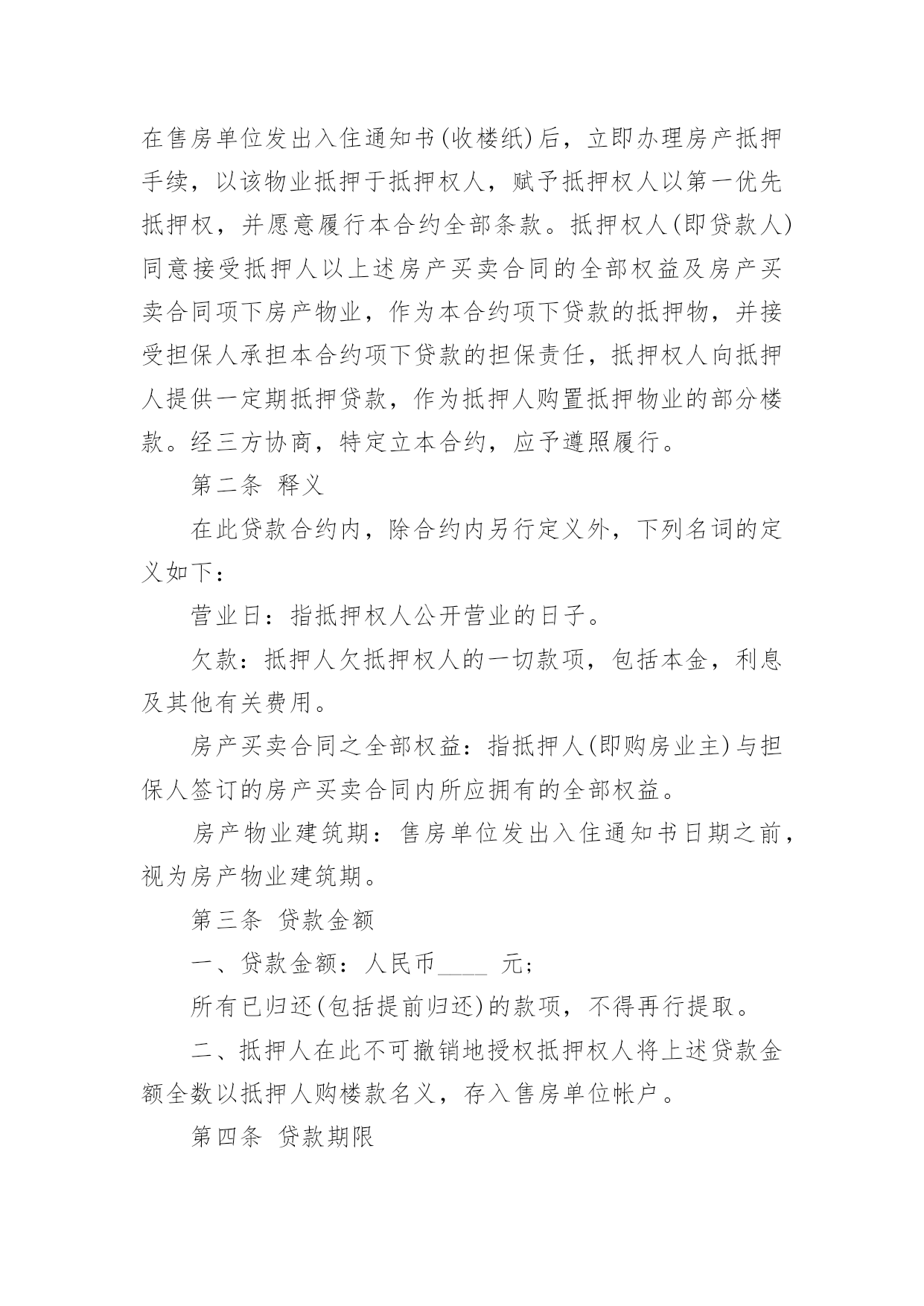 在售房单位发出入住通知书(收楼纸)后，立即办理房产抵押手续，以该物业抵押于抵押权人，赋予抵押权人以第一优先抵押权，并愿意履行本合约全部条款。抵押权人(即贷款人)同意接受抵押人以上述房产买卖合同的全部权益及房产买卖合同项下房产物业，作为本合约项下贷款的抵押物，并接受担保人承担本合约项下贷款的担保责任，抵押权人向抵押人提供一定期抵押贷款，作为抵押人购置抵押物业的部分楼款。经三方协商，特定立本合约，应予遵照履行。

第二条 释义

在此贷款合约内，除合约内另行定义外，下列名词的定义如下：

营业日：指抵押权人公开营业的日子。

欠款：抵押人欠抵押权人的一切款项，包括本金，利息及其他有关费用。

房产买卖合同之全部权益：指抵押人(即购房业主)与担保人签订的房产买卖合同内所应拥有的全部权益。

房产物业建筑期：售房单位发出入住通知书日期之前，视为房产物业建筑期。

第三条 贷款金额

一、贷款金额：人民币____ 元；

所有已归还(包括提前归还)的款项，不得再行提取。

二、抵押人在此不可撤销地授权抵押权人将上述贷款金额全数以抵押人购楼款名义，存入售房单位帐户。

第四条 贷款期限